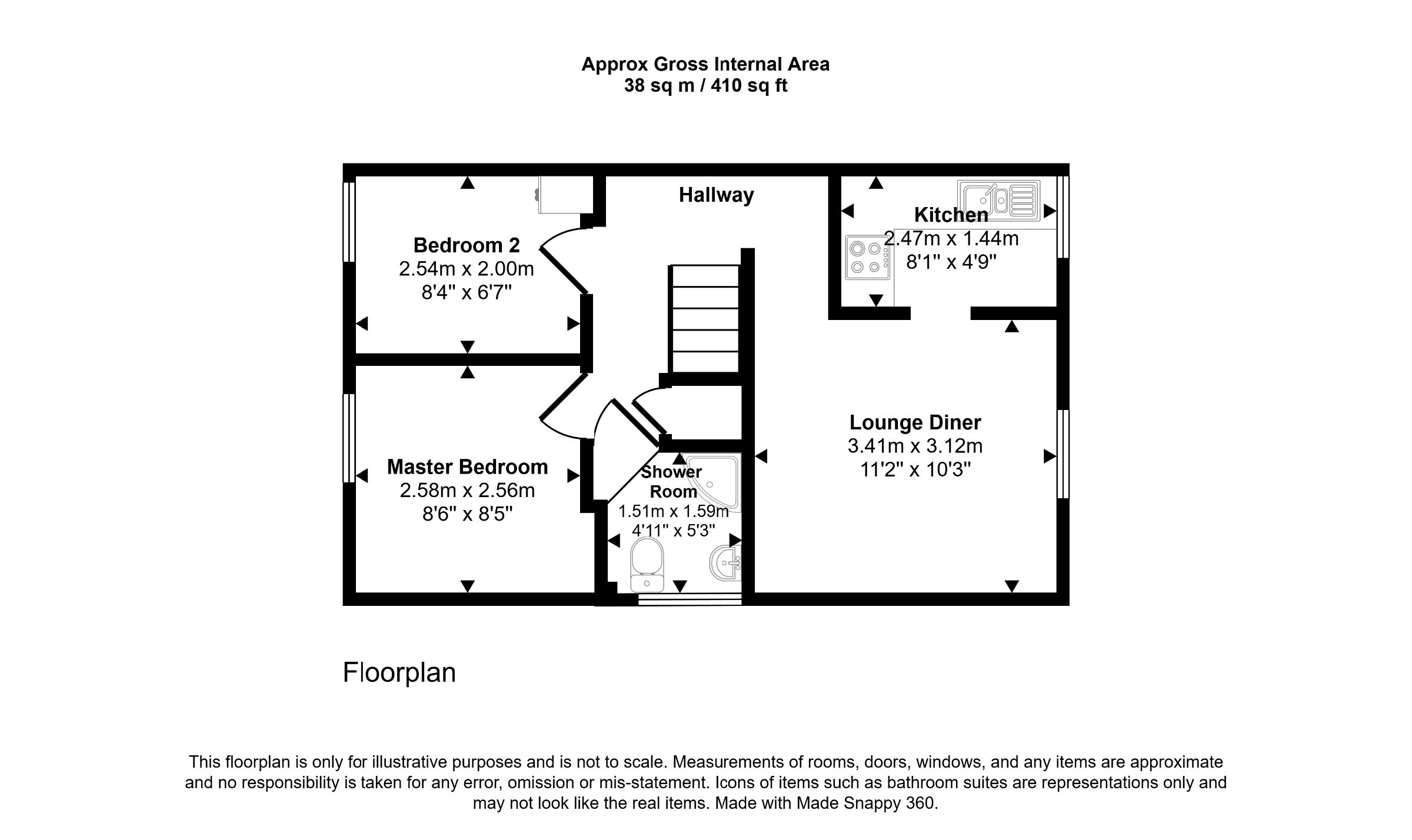 Approx Gross Internal Area
38 sq m / 410 sq ft

Hallway

Bedroom 2
2.54m x 2.00m
8'4" x 6'7"

Kitchen
2.47m x 1.44m
8'1" x 4'9"

Master Bedroom
2.58m x 2.56m
8'6" x 8'5"

Shower Room
1.51m x 1.59m
4'11" x 5'3"

Lounge Diner
3.41m x 3.12m
11'2" x 10'3"

Floorplan

This floorplan is only for illustrative purposes and is not to scale. Measurements of rooms, doors, windows, and any items are approximate and no responsibility is taken for any error, omission or mis-statement. Icons of items such as bathroom suites are representations only and may not look like the real items. Made with Made Snappy 360.